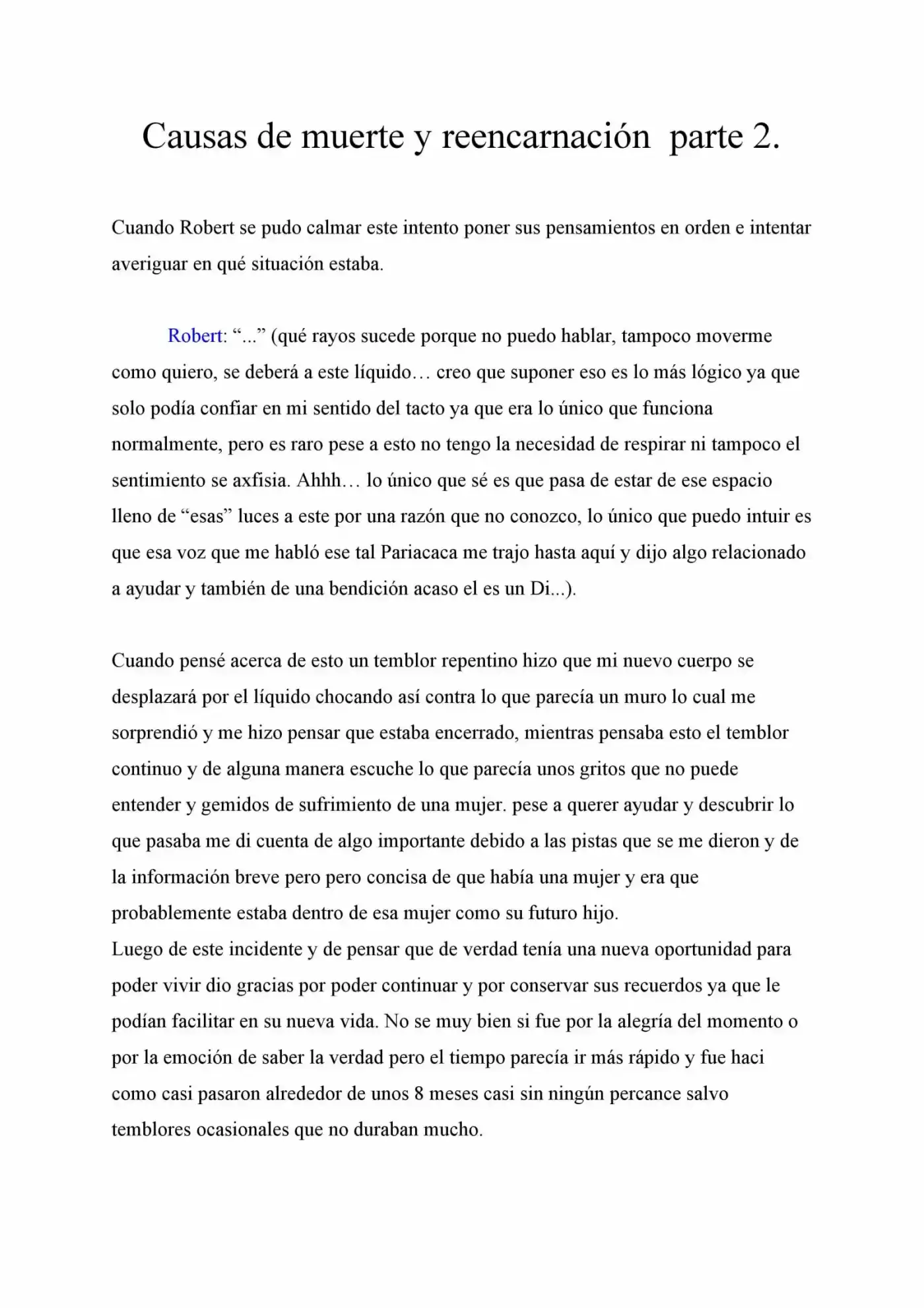 Causas de muerte y reencarnación parte 2.

Cuando Robert se pudo calmar este intento poner sus pensamientos en orden e intentar averiguar en qué situación estaba.

Robert: "..." (qué rayos sucede porque no puedo hablar, tampoco moverme como quiero, se deberá a este líquido… creo que suponer eso es lo más lógico ya que solo podía confiar en mi sentido del tacto ya que era lo único que funciona normalmente, pero es raro pese a esto no tengo la necesidad de respirar ni tampoco el sentimiento se axfisia. Ahhh… lo único que sé es que pasa de estar de ese espacio lleno de "esas" luces a este por una razón que no conozco, lo único que puedo intuir es que esa voz que me habló ese tal Pariacaca me trajo hasta aquí y dijo algo relacionado a ayudar y también de una bendición acaso el es un Di...).

Cuando pensé acerca de esto un temblor repentino hizo que mi nuevo cuerpo se desplazará por el líquido chocando así contra lo que parecía un muro lo cual me sorprendió y me hizo pensar que estaba encerrado, mientras pensaba esto el temblor continuo y de alguna manera escuche lo que parecía unos gritos que no puede entender y gemidos de sufrimiento de una mujer. pese a querer ayudar y descubrir lo que pasaba me di cuenta de algo importante debido a las pistas que se me dieron y de la información breve pero pero concisa de que había una mujer y era que probablemente estaba dentro de esa mujer como su futuro hijo.
Luego de este incidente y de pensar que de verdad tenía una nueva oportunidad para poder vivir dio gracias por poder continuar y por conservar sus recuerdos ya que le podían facilitar en su nueva vida. No se muy bien si fue por la alegría del momento o por la emoción de saber la verdad pero el tiempo parecía ir más rápido y fue haci como casi pasaron alrededor de unos 8 meses casi sin ningún percance salvo temblores ocasionales que no duraban mucho.